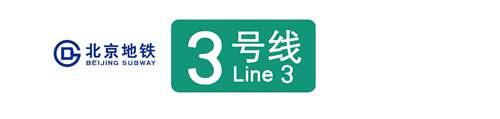 北京地铁
BEIJING SUBWAY

3 号线
Line 3